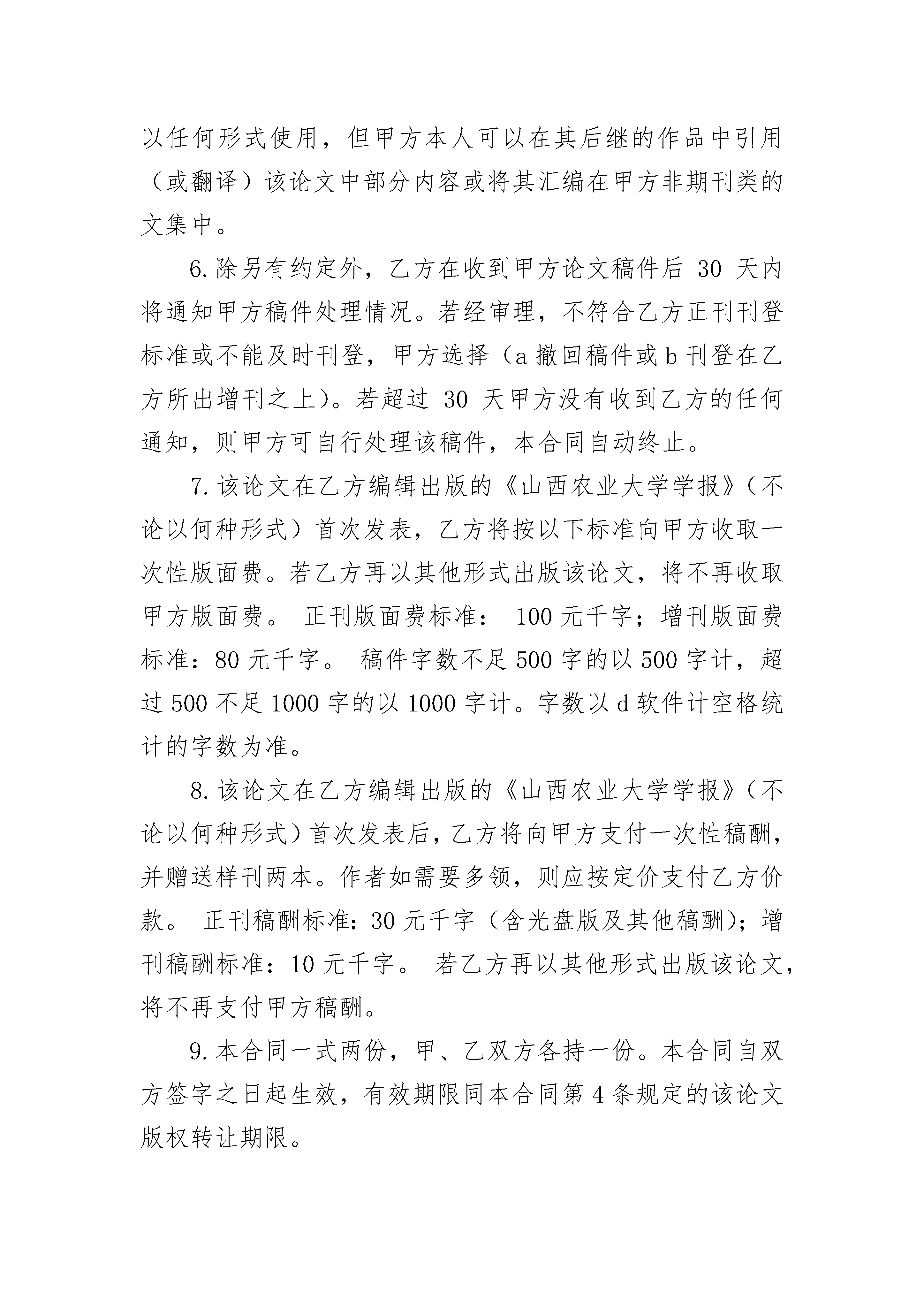 以任何形式使用，但甲方本人可以在其后继的作品中引用（或翻译）该论文中部分内容或将其汇编在甲方非期刊类的文集中。

6.除另有约定外，乙方在收到甲方论文稿件后 30 天内将通知甲方稿件处理情况。若经审理，不符合乙方正刊刊登标准或不能及时刊登，甲方选择（a 撤回稿件或 b 刊登在乙方所出增刊之上）。若超过 30 天甲方没有收到乙方的任何通知，则甲方可自行处理该稿件，本合同自动终止。

7.该论文在乙方编辑出版的《山西农业大学学报》（不论以何种形式）首次发表，乙方将按以下标准向甲方收取一次性版面费。若乙方再以其他形式出版该论文，将不再收取甲方版面费。 正刊版面费标准： 100 元千字；增刊版面费标准：80 元千字。 稿件字数不足 500 字的以 500 字计，超过 500 不足 1000 字的以 1000 字计。字数以 d 软件计空格统计的字数为准。

8.该论文在乙方编辑出版的《山西农业大学学报》（不论以何种形式）首次发表后，乙方将向甲方支付一次性稿酬，并赠送样刊两本。作者如需要多领，则应按定价支付乙方价款。 正刊稿酬标准：30 元千字（含光盘版及其他稿酬）；增刊稿酬标准：10 元千字。 若乙方再以其他形式出版该论文，将不再支付甲方稿酬。

9.本合同一式两份，甲、乙双方各持一份。本合同自双方签字之日起生效，有效期限同本合同第 4 条规定的该论文版权转让期限。